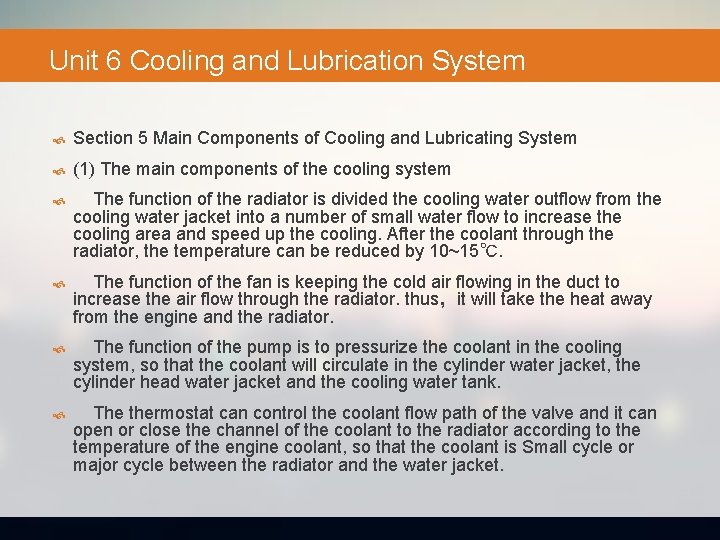 Unit 6 Cooling and Lubrication System

Section 5 Main Components of Cooling and Lubricating System

(1) The main components of the cooling system

The function of the radiator is divided the cooling water outflow from the cooling water jacket into a number of small water flow to increase the cooling area and speed up the cooling. After the coolant through the radiator, the temperature can be reduced by 10~15℃.

The function of the fan is keeping the cold air flowing in the duct to increase the air flow through the radiator. thus, it will take the heat away from the engine and the radiator.

The function of the pump is to pressurize the coolant in the cooling system, so that the coolant will circulate in the cylinder water jacket, the cylinder head water jacket and the cooling water tank.

The thermostat can control the coolant flow path of the valve and it can open or close the channel of the coolant to the radiator according to the temperature of the engine coolant, so that the coolant is Small cycle or major cycle between the radiator and the water jacket.